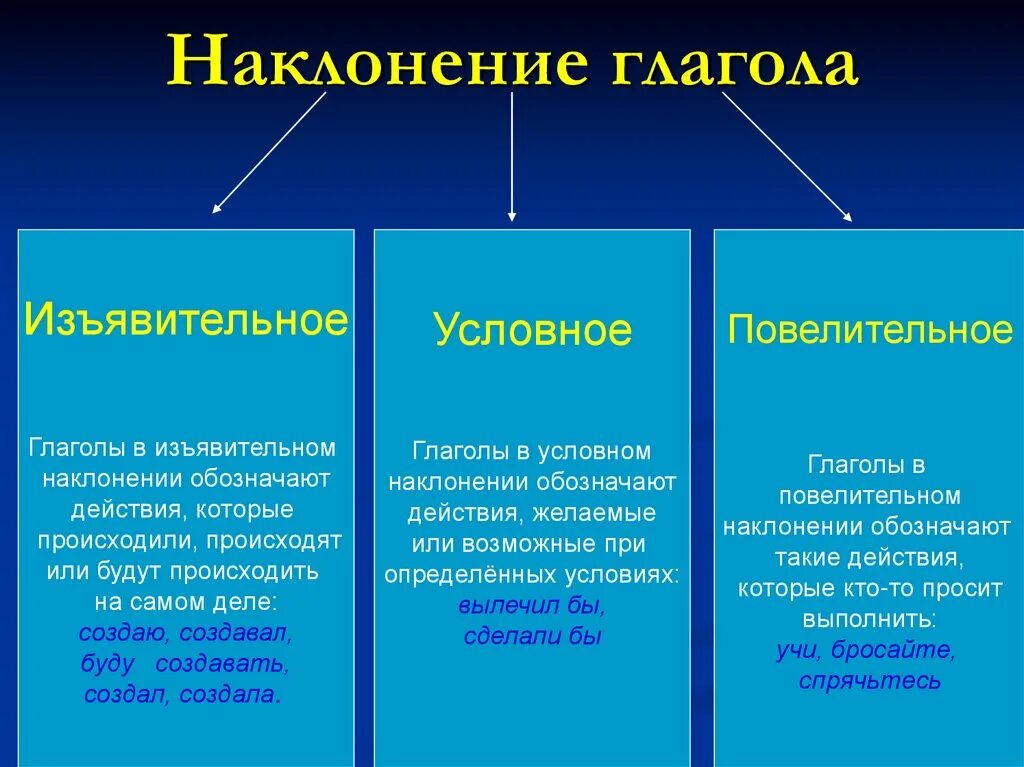 Наклонение глагола

Изъявительное

Глаголы в изъявительном наклонении обозначают действия, которые происходили, происходят или будут происходить на самом деле:
создаю, создавал, буду создавать, создал, создала.

Условное

Глаголы в условном наклонении обозначают действия, желаемые или возможные при определённых условиях:
вылечил бы, сделали бы

Повелительное

Глаголы в повелительном наклонении обозначают такие действия, которые кто-то просит выполнить:
учи, бросайте, спрячьтесь